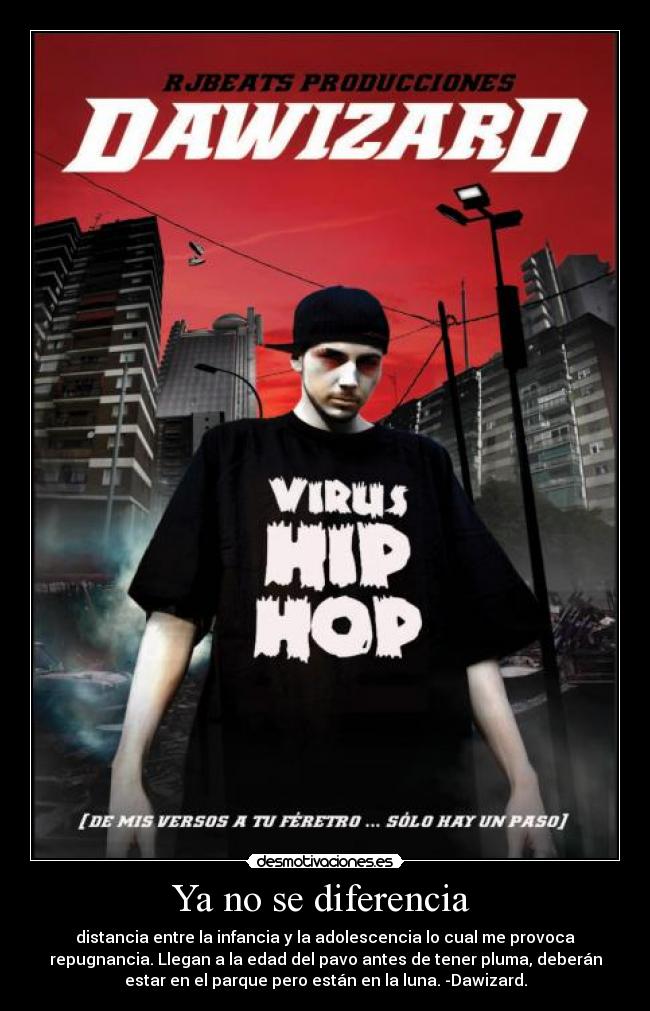 RJBEATS PRODUCCIONES
DAWIZARD

VIRUS
HIP
HOP

[DE MIS VERSOS A TU FÉRETRO ... SÓLO HAY UN PASO]

desmotivaciones.es

Ya no se diferencia

distancia entre la infancia y la adolescencia lo cual me provoca repugnancia. Llegan a la edad del pavo antes de tener pluma, deberán estar en el parque pero están en la luna. -Dawizard.